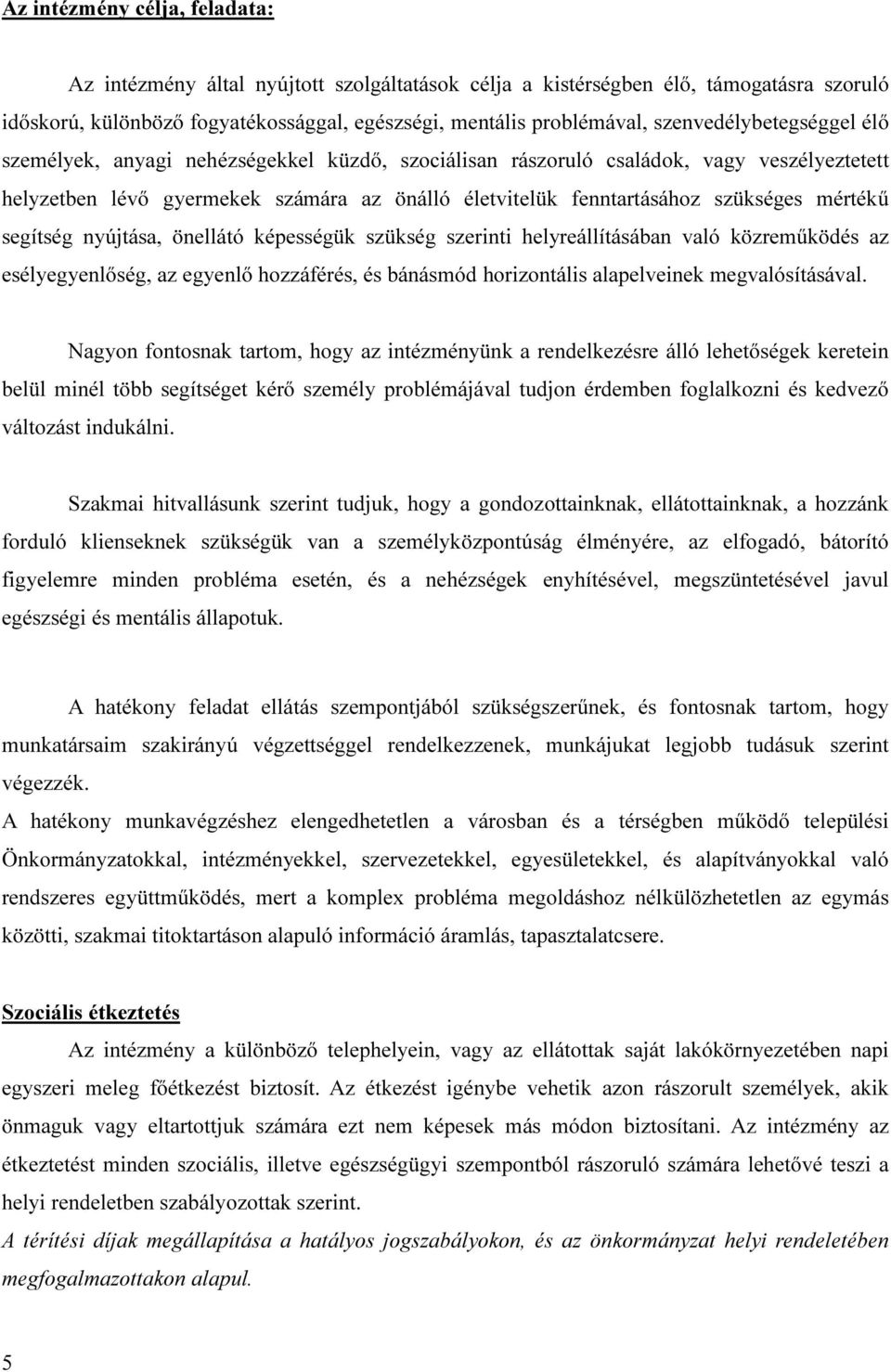 Az intézmény célja, feladata:

Az intézmény által nyújtott szolgáltatások célja a kistérségben élő, támogatásra szoruló időskorú, különböző fogyatékossággal, egészségi, mentális problémával, szenvedélybetegséggel élő személyek, anyagi nehézségekkel küzdő, szociálisan rászoruló családok, vagy veszélyeztetett helyzetben lévő gyermekek számára az önálló életvitelük fenntartásához szükséges mértékű segítség nyújtása, önellátó képességük szükség szerinti helyreállításában való közreműködés az esélyegyenlőség, az egyenlő hozzáférés, és bánásmód horizontális alapelveinek megvalósításával.

Nagyon fontosnak tartom, hogy az intézményünk a rendelkezésre álló lehetőségek keretein belül minél több segítséget kérő személy problémájával tudjon érdemben foglalkozni és kedvező változást indukálni.

Szakmai hitvallásunk szerint tudjuk, hogy a gondozottainknak, ellátottainknak, a hozzánk forduló klienseknek szükségük van a személyközpontúság élményére, az elfogadó, bátorító figyelemre minden probléma esetén, és a nehézségek enyhítésével, megszüntetésével javul egészségi és mentális állapotuk.

A hatékony feladat ellátás szempontjából szükségszerűnek, és fontosnak tartom, hogy munkatársaim szakirányú végzettséggel rendelkezzenek, munkájukat legjobb tudásuk szerint végezzék.
A hatékony munkavégzéshez elengedhetetlen a városban és a térségben működő települési Önkormányzatokkal, intézményekkel, szervezetekkel, egyesületekkel, és alapítványokkal való rendszeres együttműködés, mert a komplex probléma megoldáshoz nélkülözhetetlen az egymás közötti, szakmai titoktartáson alapuló információ áramlás, tapasztalatcsere.

Szociális étkeztetés
Az intézmény a különböző telephelyein, vagy az ellátottak saját lakókörnyezetében napi egyszeri meleg főétkezést biztosít. Az étkezést igénybe vehetik azon rászorult személyek, akik önmaguk vagy eltartottjuk számára ezt nem képesek más módon biztosítani. Az intézmény az étkeztetést minden szociális, illetve egészségügyi szempontból rászoruló számára lehetővé teszi a helyi rendeletben szabályozottak szerint.
A térítési díjak megállapítása a hatályos jogszabályokon, és az önkormányzat helyi rendeletében megfogalmazottakon alapul.

5